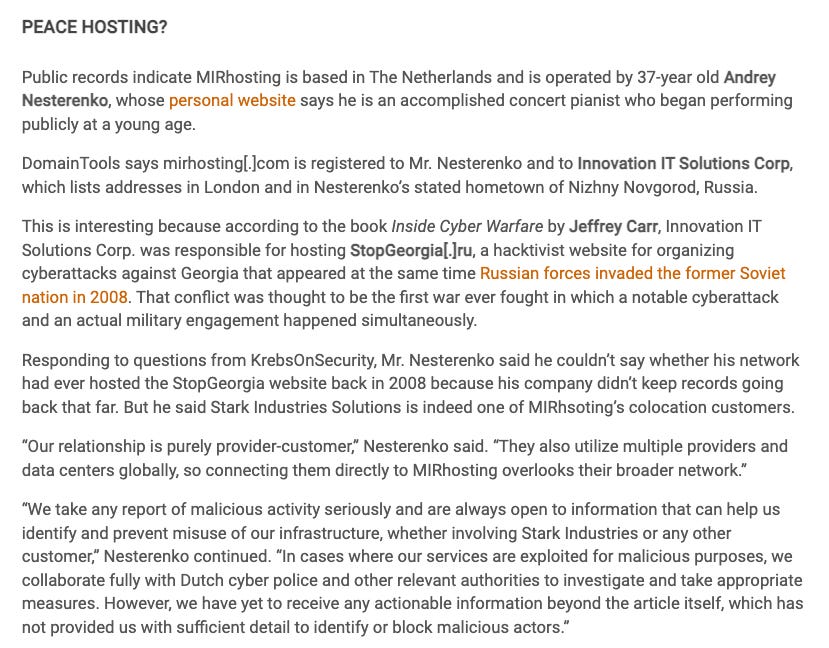 PEACE HOSTING?

Public records indicate MIRhosting is based in The Netherlands and is operated by 37-year old Andrey Nesterenko, whose personal website says he is an accomplished concert pianist who began performing publicly at a young age.

DomainTools says mirhosting[.]com is registered to Mr. Nesterenko and to Innovation IT Solutions Corp, which lists addresses in London and in Nesterenko's stated hometown of Nizhny Novgorod, Russia.

This is interesting because according to the book Inside Cyber Warfare by Jeffrey Carr, Innovation IT Solutions Corp. was responsible for hosting StopGeorgia[.]ru, a hacktivist website for organizing cyberattacks against Georgia that appeared at the same time Russian forces invaded the former Soviet nation in 2008. That conflict was thought to be the first war ever fought in which a notable cyberattack and an actual military engagement happened simultaneously.

Responding to questions from KrebsOnSecurity, Mr. Nesterenko said he couldn't say whether his network had ever hosted the StopGeorgia website back in 2008 because his company didn't keep records going back that far. But he said Stark Industries Solutions is indeed one of MIRhsoting's colocation customers.

"Our relationship is purely provider-customer," Nesterenko said. "They also utilize multiple providers and data centers globally, so connecting them directly to MIRhosting overlooks their broader network."

"We take any report of malicious activity seriously and are always open to information that can help us identify and prevent misuse of our infrastructure, whether involving Stark Industries or any other customer," Nesterenko continued. "In cases where our services are exploited for malicious purposes, we collaborate fully with Dutch cyber police and other relevant authorities to investigate and take appropriate measures. However, we have yet to receive any actionable information beyond the article itself, which has not provided us with sufficient detail to identify or block malicious actors."